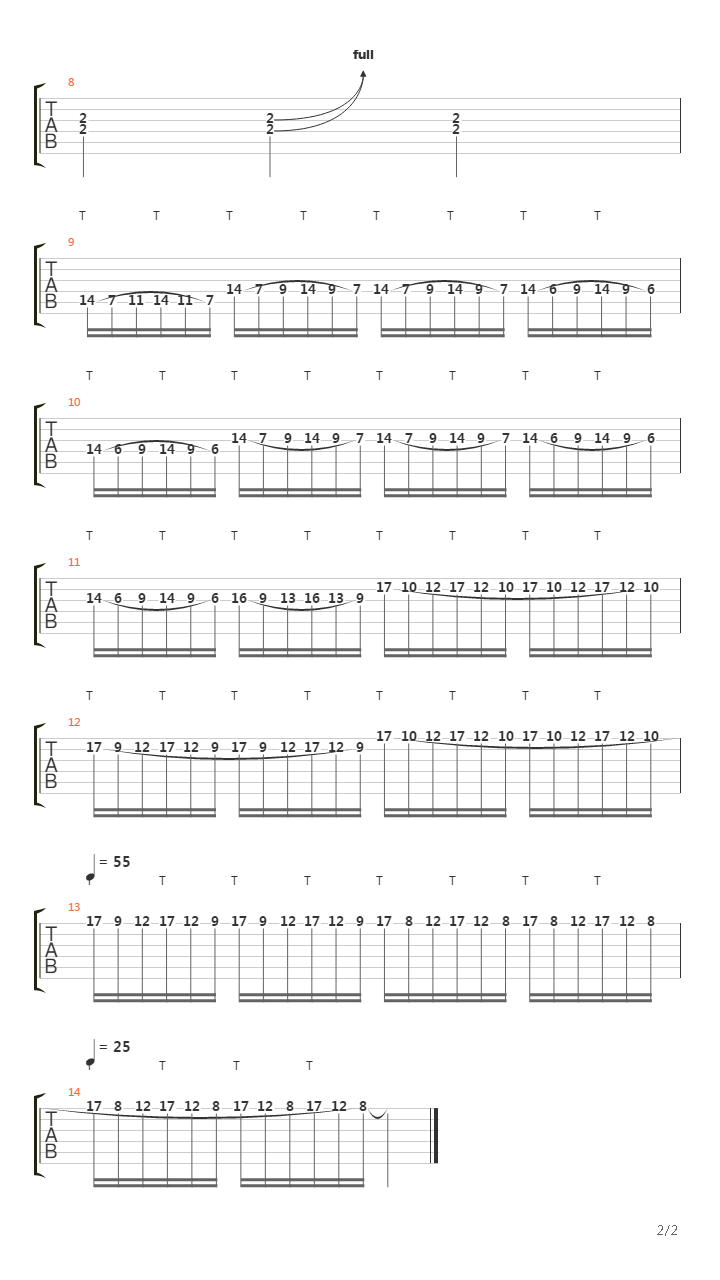 full

8
T
A
B
2 2 2
2 2 2

T T T T T T T T
9
T
A
B
14 7 11 14 11 7 14 7 9 14 9 7 14 7 9 14 9 7 14 6 9 14 9 6

T T T T T T T T
10
T
A
B
14 6 9 14 9 6 14 7 9 14 9 7 14 7 9 14 9 7 14 6 9 14 9 6

T T T T T T T T
11
T
A
B
14 6 9 14 9 6 16 9 13 16 13 9 17 10 12 17 12 10 17 10 12 17 12 10

T T T T T T T T
12
T
A
B
17 9 12 17 12 9 17 9 12 17 12 9 17 10 12 17 12 10 17 10 12 17 12 10

= 55
T T T T T T T T
13
T
A
B
17 9 12 17 12 9 17 9 12 17 12 9 17 8 12 17 12 8 17 8 12 17 12 8

= 25
T T T T
14
T
A
B
17 8 12 17 12 8 17 12 8 17 12 8

2/2